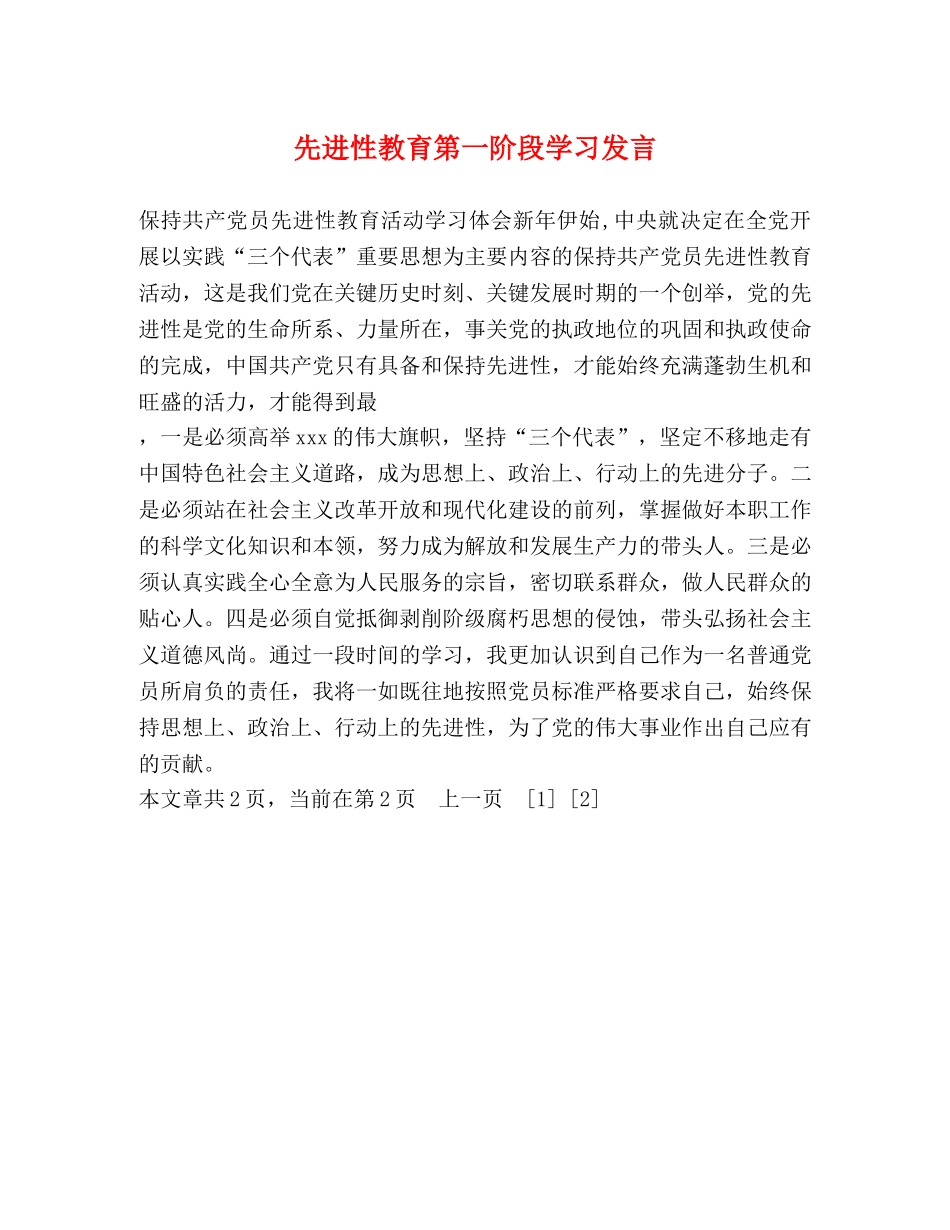 先进性教育第一阶段学习发言

保持共产党员先进性教育活动学习体会新年伊始,中央就决定在全党开展以实践“三个代表”重要思想为主要内容的保持共产党员先进性教育活动，这是我们党在关键历史时刻、关键发展时期的一个创举，党的先进性是党的生命所系、力量所在，事关党的执政地位的巩固和执政使命的完成，中国共产党只有具备和保持先进性，才能始终充满蓬勃生机和旺盛的活力，才能得到最

，一是必须高举xxx的伟大旗帜，坚持“三个代表”，坚定不移地走有中国特色社会主义道路，成为思想上、政治上、行动上的先进分子。二是必须站在社会主义改革开放和现代化建设的前列，掌握做好本职工作的科学文化知识和本领，努力成为解放和发展生产力的带头人。三是必须认真实践全心全意为人民服务的宗旨，密切联系群众，做人民群众的贴心人。四是必须自觉抵御剥削阶级腐朽思想的侵蚀，带头弘扬社会主义道德风尚。通过一段时间的学习，我更加认识到自己作为一名普通党员所肩负的责任，我将一如既往地按照党员标准严格要求自己，始终保持思想上、政治上、行动上的先进性，为了党的伟大事业作出自己应有的贡献。

本文章共2页，当前在第2页　上一页　[1] [2]